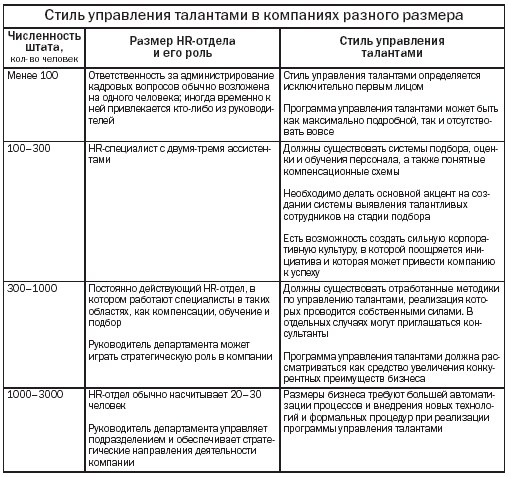 Стиль управления талантами в компаниях разного размера

| Численность штата, кол-во человек | Размер HR-отдела и его роль | Стиль управления талантами |
|---|---|---|
| Менее 100 | Ответственность за администрирование кадровых вопросов обычно возложена на одного человека; иногда временно к ней привлекается кто-либо из руководителей | Стиль управления талантами определяется исключительно первым лицом<br><br>Программа управления талантами может быть как максимально подробной, так и отсутствовать вовсе |
| 100–300 | HR-специалист с двумя-тремя ассистентами | Должны существовать системы подбора, оценки и обучения персонала, а также понятные компенсационные схемы<br><br>Необходимо делать основной акцент на создании системы выявления талантливых сотрудников на стадии подбора<br><br>Есть возможность создать сильную корпоративную культуру, в которой поощряется инициатива и которая может привести компанию к успеху |
| 300–1000 | Постоянно действующий HR-отдел, в котором работают специалисты в таких областях, как компенсации, обучение и подбор<br><br>Руководитель департамента может играть стратегическую роль в компании | Должны существовать отработанные методики по управлению талантами, реализация которых проводится собственными силами. В отдельных случаях могут приглашаться консультанты<br><br>Программа управления талантами должна рассматриваться как средство увеличения конкурентных преимуществ бизнеса |
| 1000–3000 | HR-отдел обычно насчитывает 20–30 человек<br><br>Руководитель департамента управляет подразделением и обеспечивает стратегические направления деятельности компании | Размеры бизнеса требуют большей автоматизации процессов и внедрения новых технологий и формальных процедур при реализации программы управления талантами |